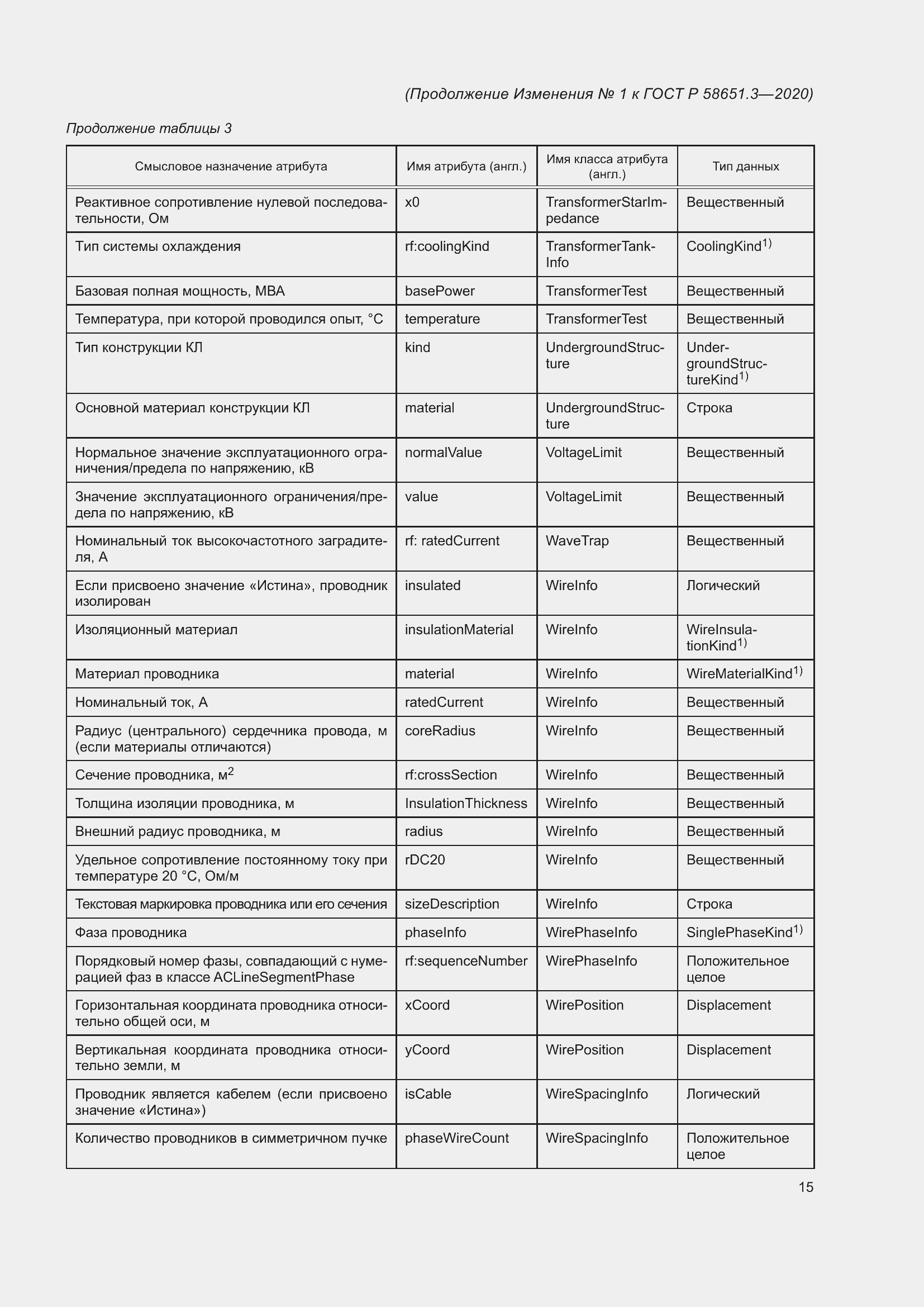 (Продолжение Изменения № 1 к ГОСТ Р 58651.3—2020)

Продолжение таблицы 3

| Смысловое назначение атрибута | Имя атрибута (англ.) | Имя класса атрибута (англ.) | Тип данных |
|---|---|---|---|
| Реактивное сопротивление нулевой последовательности, Ом | x0 | TransformerStarImpedance | Вещественный |
| Тип системы охлаждения | rf:coolingKind | TransformerTankInfo | CoolingKind$^{1)}$ |
| Базовая полная мощность, МВА | basePower | TransformerTest | Вещественный |
| Температура, при которой проводился опыт, °С | temperature | TransformerTest | Вещественный |
| Тип конструкции КЛ | kind | UndergroundStructure | UndergroundStructureKind$^{1)}$ |
| Основной материал конструкции КЛ | material | UndergroundStructure | Строка |
| Нормальное значение эксплуатационного ограничения/предела по напряжению, кВ | normalValue | VoltageLimit | Вещественный |
| Значение эксплуатационного ограничения/предела по напряжению, кВ | value | VoltageLimit | Вещественный |
| Номинальный ток высокочастотного заградителя, А | rf: ratedCurrent | WaveTrap | Вещественный |
| Если присвоено значение «Истина», проводник изолирован | insulated | WireInfo | Логический |
| Изоляционный материал | insulationMaterial | WireInfo | WireInsulationKind$^{1)}$ |
| Материал проводника | material | WireInfo | WireMaterialKind$^{1)}$ |
| Номинальный ток, А | ratedCurrent | WireInfo | Вещественный |
| Радиус (центрального) сердечника провода, м (если материалы отличаются) | coreRadius | WireInfo | Вещественный |
| Сечение проводника, м$^2$ | rf:crossSection | WireInfo | Вещественный |
| Толщина изоляции проводника, м | InsulationThickness | WireInfo | Вещественный |
| Внешний радиус проводника, м | radius | WireInfo | Вещественный |
| Удельное сопротивление постоянному току при температуре 20 °С, Ом/м | rDC20 | WireInfo | Вещественный |
| Текстовая маркировка проводника или его сечения | sizeDescription | WireInfo | Строка |
| Фаза проводника | phaseInfo | WirePhaseInfo | SinglePhaseKind$^{1)}$ |
| Порядковый номер фазы, совпадающий с нумерацией фаз в классе ACLineSegmentPhase | rf:sequenceNumber | WirePhaseInfo | Положительное целое |
| Горизонтальная координата проводника относительно общей оси, м | xCoord | WirePosition | Displacement |
| Вертикальная координата проводника относительно земли, м | yCoord | WirePosition | Displacement |
| Проводник является кабелем (если присвоено значение «Истина») | isCable | WireSpacingInfo | Логический |
| Количество проводников в симметричном пучке | phaseWireCount | WireSpacingInfo | Положительное целое |

15